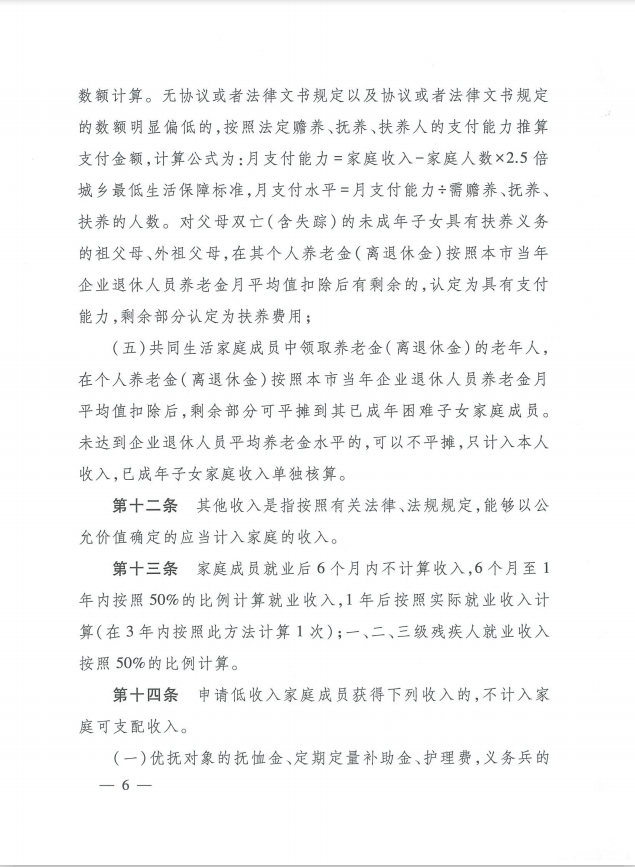 数额计算。无协议或者法律文书规定以及协议或者法律文书规定的数额明显偏低的，按照法定赡养、抚养、扶养人的支付能力推算支付金额，计算公式为：月支付能力＝家庭收入－家庭人数×2.5倍城乡最低生活保障标准，月支付水平＝月支付能力÷需赡养、抚养、扶养的人数。对父母双亡（含失踪）的未成年子女具有扶养义务的祖父母、外祖父母，在其个人养老金（离退休金）按照本市当年企业退休人员养老金月平均值扣除后有剩余的，认定为具有支付能力，剩余部分认定为扶养费用；

（五）共同生活家庭成员中领取养老金（离退休金）的老年人，在个人养老金（离退休金）按照本市当年企业退休人员养老金月平均值扣除后，剩余部分可平摊到其已成年困难子女家庭成员。未达到企业退休人员平均养老金水平的，可以不平摊，只计入本人收入，已成年子女家庭收入单独核算。

第十二条 其他收入是指按照有关法律、法规规定，能够以公允价值确定的应当计入家庭的收入。

第十三条 家庭成员就业后6个月内不计算收入，6个月至1年内按照50%的比例计算就业收入，1年后按照实际就业收入计算（在3年内按照此方法计算1次）；一、二、三级残疾人就业收入按照50%的比例计算。

第十四条 申请低收入家庭成员获得下列收入的，不计入家庭可支配收入。

（一）优抚对象的抚恤金、定期定量补助金、护理费，义务兵的

— 6 —